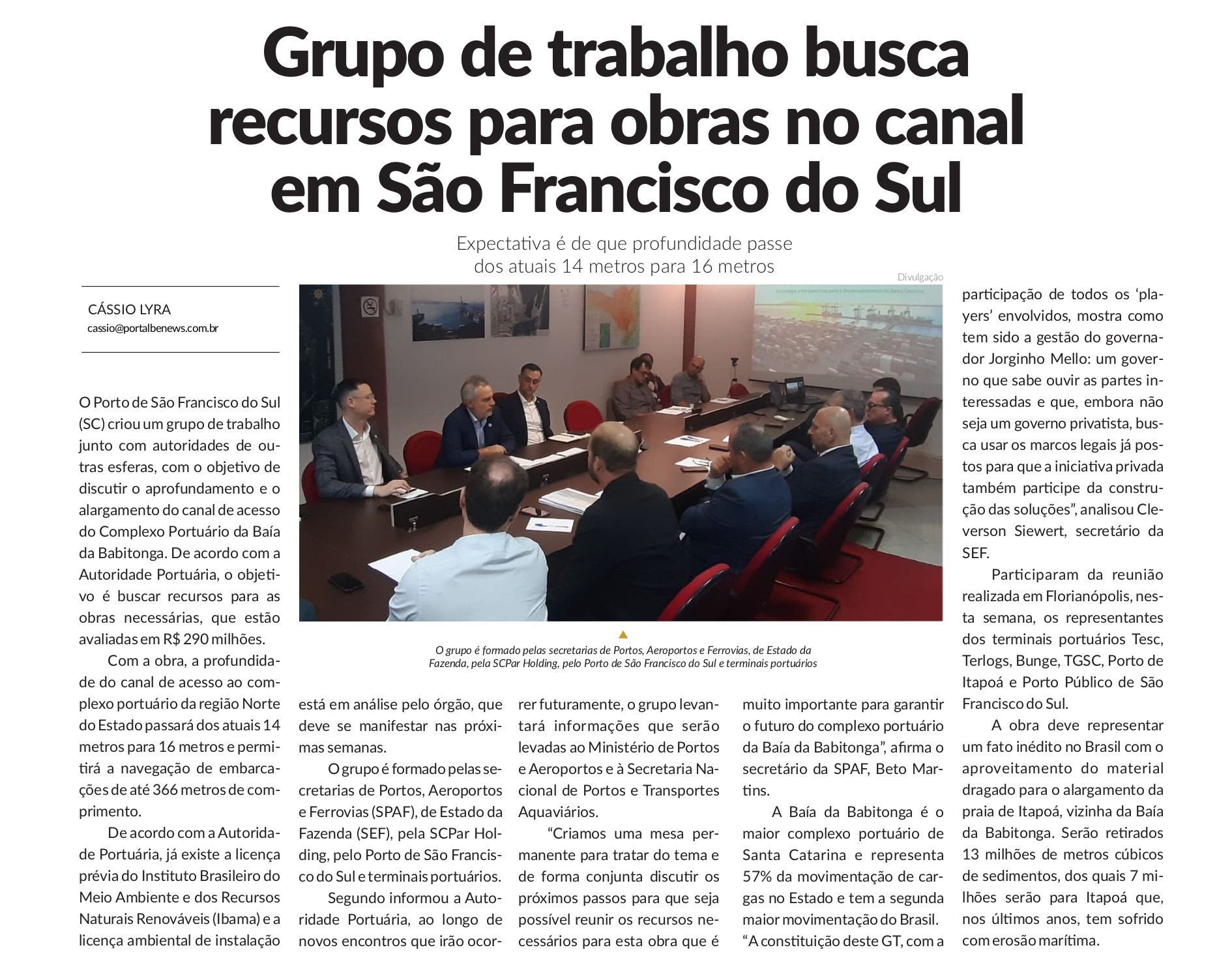 Grupo de trabalho busca recursos para obras no canal em São Francisco do Sul

Expectativa é de que profundidade passe dos atuais 14 metros para 16 metros

CÁSSIO LYRA
cassio@portalbenews.com.br

O Porto de São Francisco do Sul (SC) criou um grupo de trabalho junto com autoridades de outras esferas, com o objetivo de discutir o aprofundamento e o alargamento do canal de acesso do Complexo Portuário da Baía da Babitonga. De acordo com a Autoridade Portuária, o objetivo é buscar recursos para as obras necessárias, que estão avaliadas em R$ 290 milhões.

Com a obra, a profundidade do canal de acesso ao complexo portuário da região Norte do Estado passará dos atuais 14 metros para 16 metros e permitirá a navegação de embarcações de até 366 metros de comprimento.

De acordo com a Autoridade Portuária, já existe a licença prévia do Instituto Brasileiro do Meio Ambiente e dos Recursos Naturais Renováveis (Ibama) e a licença ambiental de instalação

Divulgação

O grupo é formado pelas secretarias de Portos, Aeroportos e Ferrovias, de Estado da Fazenda, pela SCPar Holding, pelo Porto de São Francisco do Sul e terminais portuários

está em análise pelo órgão, que deve se manifestar nas próximas semanas.

O grupo é formado pelas secretarias de Portos, Aeroportos e Ferrovias (SPAF), de Estado da Fazenda (SEF), pela SCPar Holding, pelo Porto de São Francisco do Sul e terminais portuários.

Segundo informou a Autoridade Portuária, ao longo de novos encontros que irão ocorrer futuramente, o grupo levantará informações que serão levadas ao Ministério de Portos e Aeroportos e à Secretaria Nacional de Portos e Transportes Aquaviários.

"Criamos uma mesa permanente para tratar do tema e de forma conjunta discutir os próximos passos para que seja possível reunir os recursos necessários para esta obra que é muito importante para garantir o futuro do complexo portuário da Baía da Babitonga", afirma o secretário da SPAF, Beto Martins.

A Baía da Babitonga é o maior complexo portuário de Santa Catarina e representa 57% da movimentação de cargas no Estado e tem a segunda maior movimentação do Brasil.

"A constituição deste GT, com a participação de todos os 'players' envolvidos, mostra como tem sido a gestão do governador Jorginho Mello: um governo que sabe ouvir as partes interessadas e que, embora não seja um governo privatista, busca usar os marcos legais já postos para que a iniciativa privada também participe da construção das soluções", analisou Cleverson Siewert, secretário da SEF.

Participaram da reunião realizada em Florianópolis, nesta semana, os representantes dos terminais portuários Tesc, Terlogs, Bunge, TGSC, Porto de Itapoá e Porto Público de São Francisco do Sul.

A obra deve representar um fato inédito no Brasil com o aproveitamento do material dragado para o alargamento da praia de Itapoá, vizinha da Baía da Babitonga. Serão retirados 13 milhões de metros cúbicos de sedimentos, dos quais 7 milhões serão para Itapoá que, nos últimos anos, tem sofrido com erosão marítima.